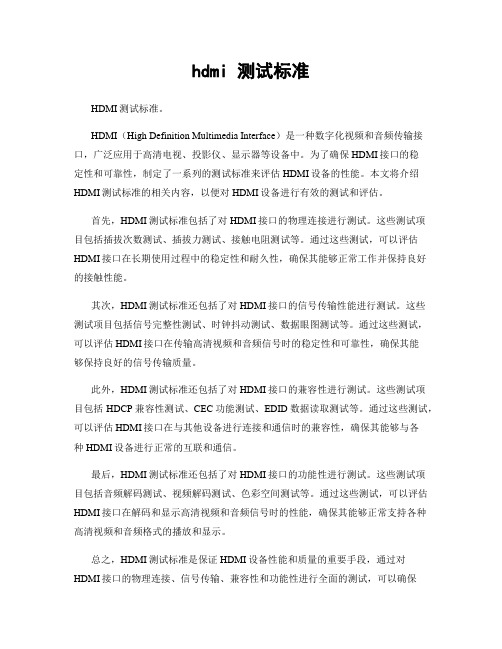 hdmi 测试标准

HDMI 测试标准。

HDMI（High Definition Multimedia Interface）是一种数字化视频和音频传输接口，广泛应用于高清电视、投影仪、显示器等设备中。为了确保 HDMI 接口的稳定性和可靠性，制定了一系列的测试标准来评估 HDMI 设备的性能。本文将介绍 HDMI 测试标准的相关内容，以便对 HDMI 设备进行有效的测试和评估。

首先，HDMI 测试标准包括了对 HDMI 接口的物理连接进行测试。这些测试项目包括插拔次数测试、插拔力测试、接触电阻测试等。通过这些测试，可以评估 HDMI 接口在长期使用过程中的稳定性和耐久性，确保其能够正常工作并保持良好的接触性能。

其次，HDMI 测试标准还包括了对 HDMI 接口的信号传输性能进行测试。这些测试项目包括信号完整性测试、时钟抖动测试、数据眼图测试等。通过这些测试，可以评估 HDMI 接口在传输高清视频和音频信号时的稳定性和可靠性，确保其能够保持良好的信号传输质量。

此外，HDMI 测试标准还包括了对 HDMI 接口的兼容性进行测试。这些测试项目包括 HDCP 兼容性测试、CEC 功能测试、EDID 数据读取测试等。通过这些测试，可以评估 HDMI 接口在与其他设备进行连接和通信时的兼容性，确保其能够与各种 HDMI 设备进行正常的互联和通信。

最后，HDMI 测试标准还包括了对 HDMI 接口的功能性进行测试。这些测试项目包括音频解码测试、视频解码测试、色彩空间测试等。通过这些测试，可以评估 HDMI 接口在解码和显示高清视频和音频信号时的性能，确保其能够正常支持各种高清视频和音频格式的播放和显示。

总之，HDMI 测试标准是保证 HDMI 设备性能和质量的重要手段，通过对 HDMI 接口的物理连接、信号传输、兼容性和功能性进行全面的测试，可以确保